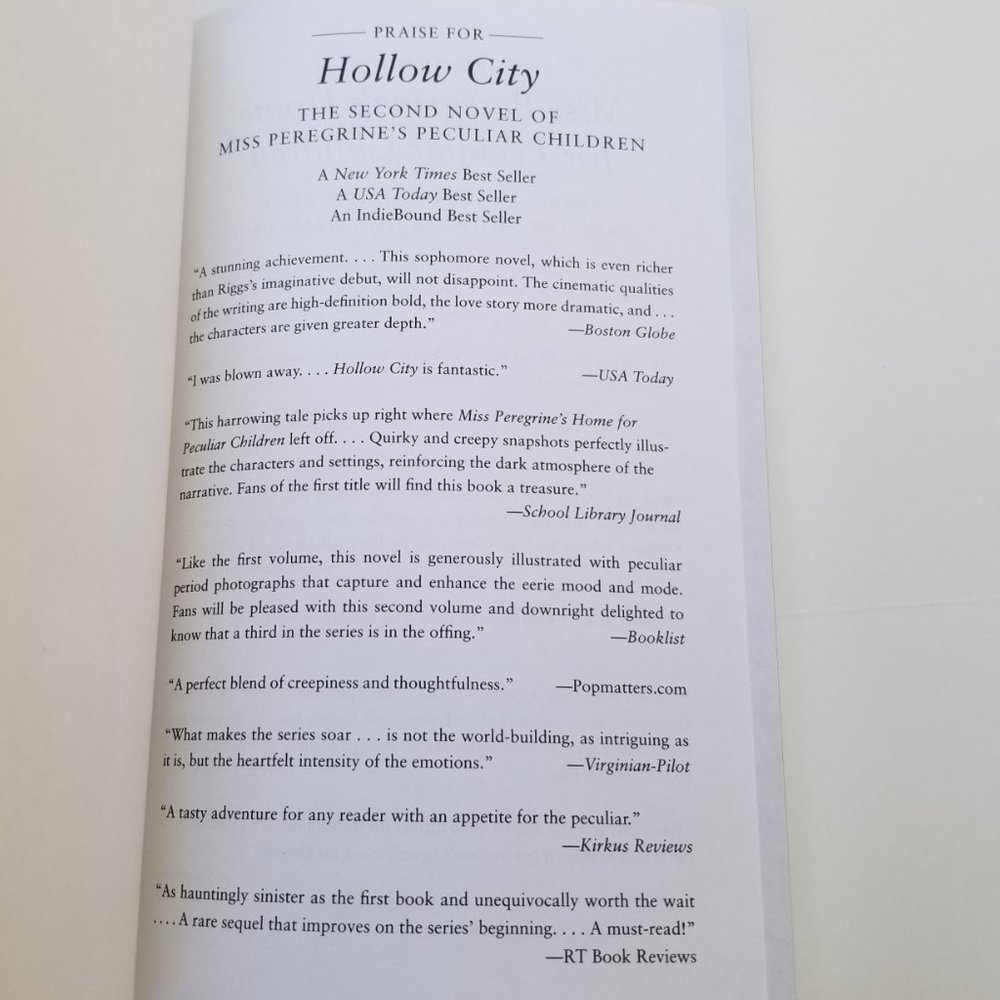 PRAISE FOR

Hollow City

THE SECOND NOVEL OF MISS PEREGRINE'S PECULIAR CHILDREN

A New York Times Best Seller
A USA Today Best Seller
An IndieBound Best Seller

"A stunning achievement. . . . This sophomore novel, which is even richer than Riggs's imaginative debut, will not disappoint. The cinematic qualities of the writing are high-definition bold, the love story more dramatic, and . . . the characters are given greater depth." —Boston Globe

"I was blown away. . . . Hollow City is fantastic." —USA Today

"This harrowing tale picks up right where Miss Peregrine's Home for Peculiar Children left off. . . . Quirky and creepy snapshots perfectly illustrate the characters and settings, reinforcing the dark atmosphere of the narrative. Fans of the first title will find this book a treasure." —School Library Journal

"Like the first volume, this novel is generously illustrated with peculiar period photographs that capture and enhance the eerie mood and mode. Fans will be pleased with this second volume and downright delighted to know that a third in the series is in the offing." —Booklist

"A perfect blend of creepiness and thoughtfulness." —Popmatters.com

"What makes the series soar . . . is not the world-building, as intriguing as it is, but the heartfelt intensity of the emotions." —Virginian-Pilot

"A tasty adventure for any reader with an appetite for the peculiar." —Kirkus Reviews

"As hauntingly sinister as the first book and unequivocally worth the wait . . . . A rare sequel that improves on the series' beginning. . . . A must-read!" —RT Book Reviews